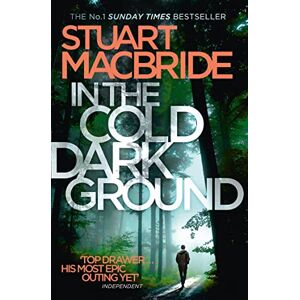 THE No.1 SUNDAY TIMES BESTSELLER

STUART MACBRIDE

IN THE COLD DARK GROUND

'TOP DRAWER . . . HIS MOST EPIC OUTING YET'
INDEPENDENT